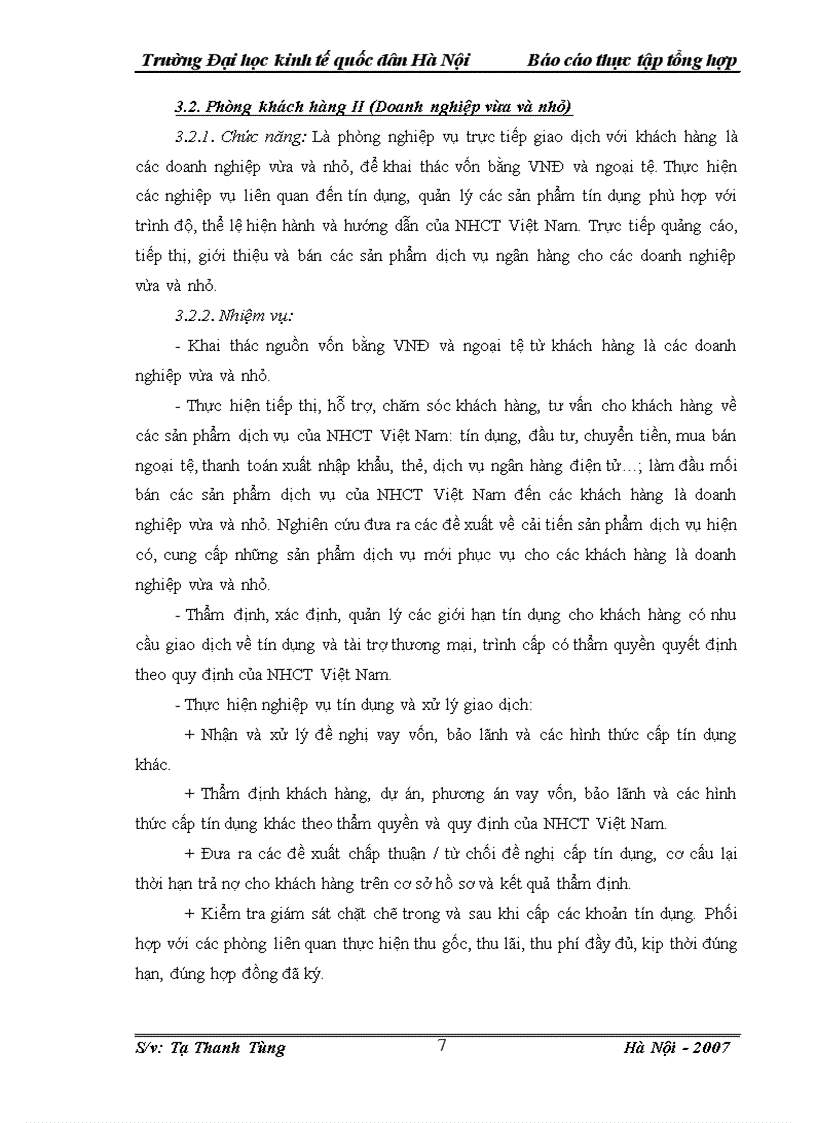 Trường Đại học kinh tế quốc dân Hà Nội Báo cáo thực tập tổng hợp

3.2. Phòng khách hàng II (Doanh nghiệp vừa và nhỏ)

3.2.1. Chức năng: Là phòng nghiệp vụ trực tiếp giao dịch với khách hàng là các doanh nghiệp vừa và nhỏ, để khai thác vốn bằng VNĐ và ngoại tệ. Thực hiện các nghiệp vụ liên quan đến tín dụng, quản lý các sản phẩm tín dụng phù hợp với trình độ, thể lệ hiện hành và hướng dẫn của NHCT Việt Nam. Trực tiếp quảng cáo, tiếp thị, giới thiệu và bán các sản phẩm dịch vụ ngân hàng cho các doanh nghiệp vừa và nhỏ.

3.2.2. Nhiệm vụ:

- Khai thác nguồn vốn bằng VNĐ và ngoại tệ từ khách hàng là các doanh nghiệp vừa và nhỏ.

- Thực hiện tiếp thị, hỗ trợ, chăm sóc khách hàng, tư vấn cho khách hàng về các sản phẩm dịch vụ của NHCT Việt Nam: tín dụng, đầu tư, chuyển tiền, mua bán ngoại tệ, thanh toán xuất nhập khẩu, thẻ, dịch vụ ngân hàng điện tử…; làm đầu mối bán các sản phẩm dịch vụ của NHCT Việt Nam đến các khách hàng là doanh nghiệp vừa và nhỏ. Nghiên cứu đưa ra các đề xuất về cải tiến sản phẩm dịch vụ hiện có, cung cấp những sản phẩm dịch vụ mới phục vụ cho các khách hàng là doanh nghiệp vừa và nhỏ.

- Thẩm định, xác định, quản lý các giới hạn tín dụng cho khách hàng có nhu cầu giao dịch về tín dụng và tài trợ thương mại, trình cấp có thẩm quyền quyết định theo quy định của NHCT Việt Nam.

- Thực hiện nghiệp vụ tín dụng và xử lý giao dịch:

+ Nhận và xử lý đề nghị vay vốn, bảo lãnh và các hình thức cấp tín dụng khác.

+ Thẩm định khách hàng, dự án, phương án vay vốn, bảo lãnh và các hình thức cấp tín dụng khác theo thẩm quyền và quy định của NHCT Việt Nam.

+ Đưa ra các đề xuất chấp thuận / từ chối đề nghị cấp tín dụng, cơ cấu lại thời hạn trả nợ cho khách hàng trên cơ sở hồ sơ và kết quả thẩm định.

+ Kiểm tra giám sát chặt chẽ trong và sau khi cấp các khoản tín dụng. Phối hợp với các phòng liên quan thực hiện thu gốc, thu lãi, thu phí đầy đủ, kịp thời đúng hạn, đúng hợp đồng đã ký.

S/v: Tạ Thanh Tùng 7 Hà Nội - 2007